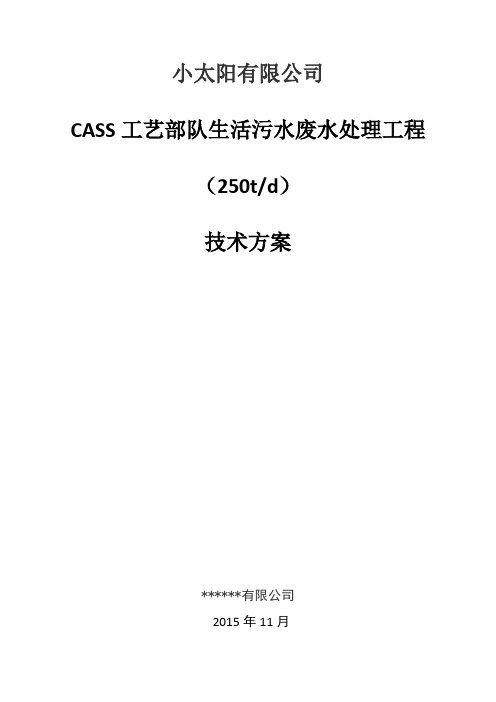 小太阳有限公司

CASS 工艺部队生活污水废水处理工程

（250t/d）

技术方案

******有限公司

2015 年 11 月